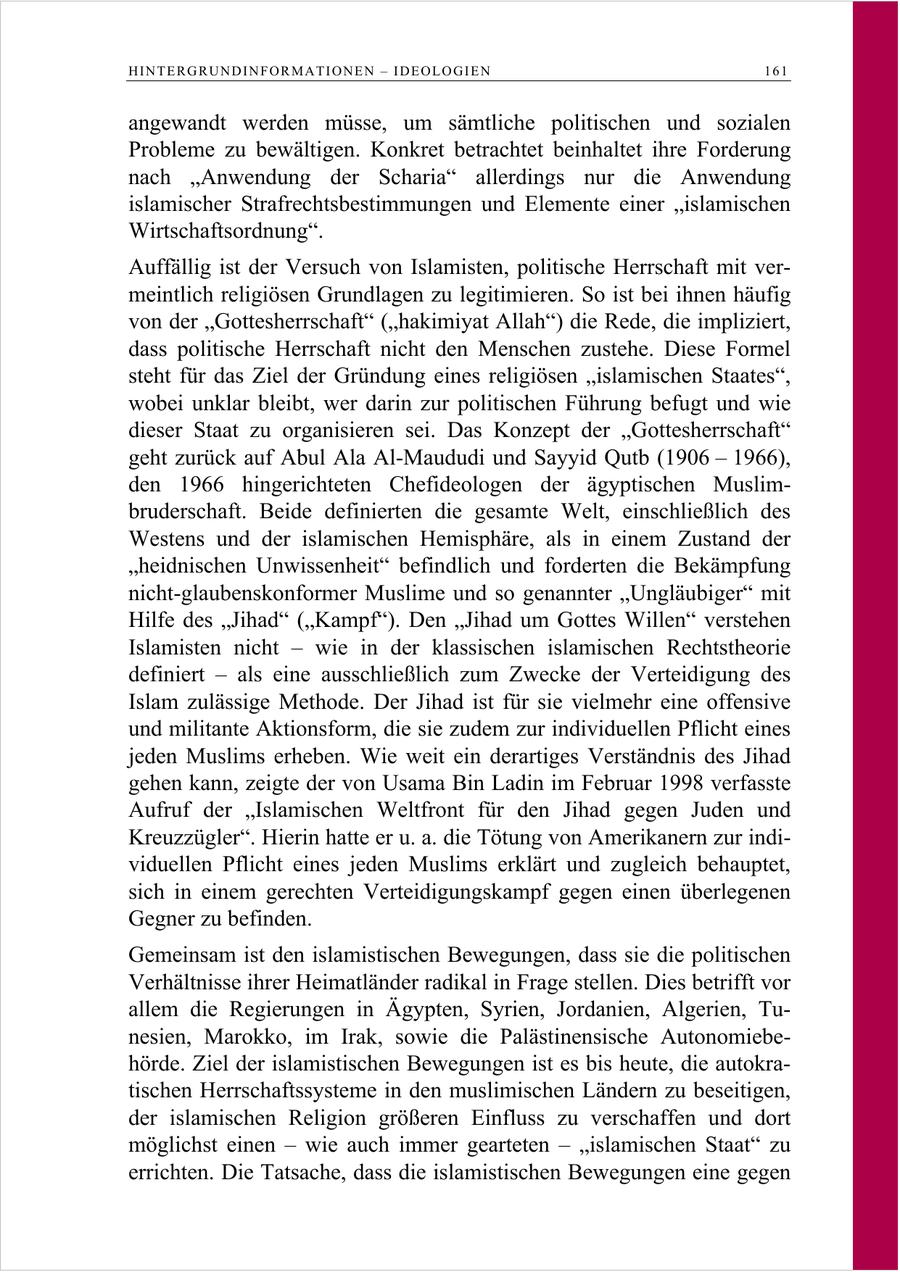 HINTERGRUNDINFORMATIONEN – IDEOLOGIEN 161

angewandt werden müsse, um sämtliche politischen und sozialen Probleme zu bewältigen. Konkret betrachtet beinhaltet ihre Forderung nach „Anwendung der Scharia“ allerdings nur die Anwendung islamischer Strafrechtsbestimmungen und Elemente einer „islamischen Wirtschaftsordnung“.

Auffällig ist der Versuch von Islamisten, politische Herrschaft mit vermeintlich religiösen Grundlagen zu legitimieren. So ist bei ihnen häufig von der „Gottesherrschaft“ („hakimiyat Allah“) die Rede, die impliziert, dass politische Herrschaft nicht den Menschen zustehe. Diese Formel steht für das Ziel der Gründung eines religiösen „islamischen Staates“, wobei unklar bleibt, wer darin zur politischen Führung befugt und wie dieser Staat zu organisieren sei. Das Konzept der „Gottesherrschaft“ geht zurück auf Abul Ala Al-Maududi und Sayyid Qutb (1906 – 1966), den 1966 hingerichteten Chefideologen der ägyptischen Muslimbruderschaft. Beide definierten die gesamte Welt, einschließlich des Westens und der islamischen Hemisphäre, als in einem Zustand der „heidnischen Unwissenheit“ befindlich und forderten die Bekämpfung nicht-glaubenskonformer Muslime und so genannter „Ungläubiger“ mit Hilfe des „Jihad“ („Kampf“). Den „Jihad um Gottes Willen“ verstehen Islamisten nicht – wie in der klassischen islamischen Rechtstheorie definiert – als eine ausschließlich zum Zwecke der Verteidigung des Islam zulässige Methode. Der Jihad ist für sie vielmehr eine offensive und militante Aktionsform, die sie zudem zur individuellen Pflicht eines jeden Muslims erheben. Wie weit ein derartiges Verständnis des Jihad gehen kann, zeigte der von Usama Bin Ladin im Februar 1998 verfasste Aufruf der „Islamischen Weltfront für den Jihad gegen Juden und Kreuzzügler“. Hierin hatte er u. a. die Tötung von Amerikanern zur individuellen Pflicht eines jeden Muslims erklärt und zugleich behauptet, sich in einem gerechten Verteidigungskampf gegen einen überlegenen Gegner zu befinden.

Gemeinsam ist den islamistischen Bewegungen, dass sie die politischen Verhältnisse ihrer Heimatländer radikal in Frage stellen. Dies betrifft vor allem die Regierungen in Ägypten, Syrien, Jordanien, Algerien, Tunesien, Marokko, im Irak, sowie die Palästinensische Autonomiebehörde. Ziel der islamistischen Bewegungen ist es bis heute, die autokratischen Herrschaftssysteme in den muslimischen Ländern zu beseitigen, der islamischen Religion größeren Einfluss zu verschaffen und dort möglichst einen – wie auch immer gearteten – „islamischen Staat“ zu errichten. Die Tatsache, dass die islamistischen Bewegungen eine gegen